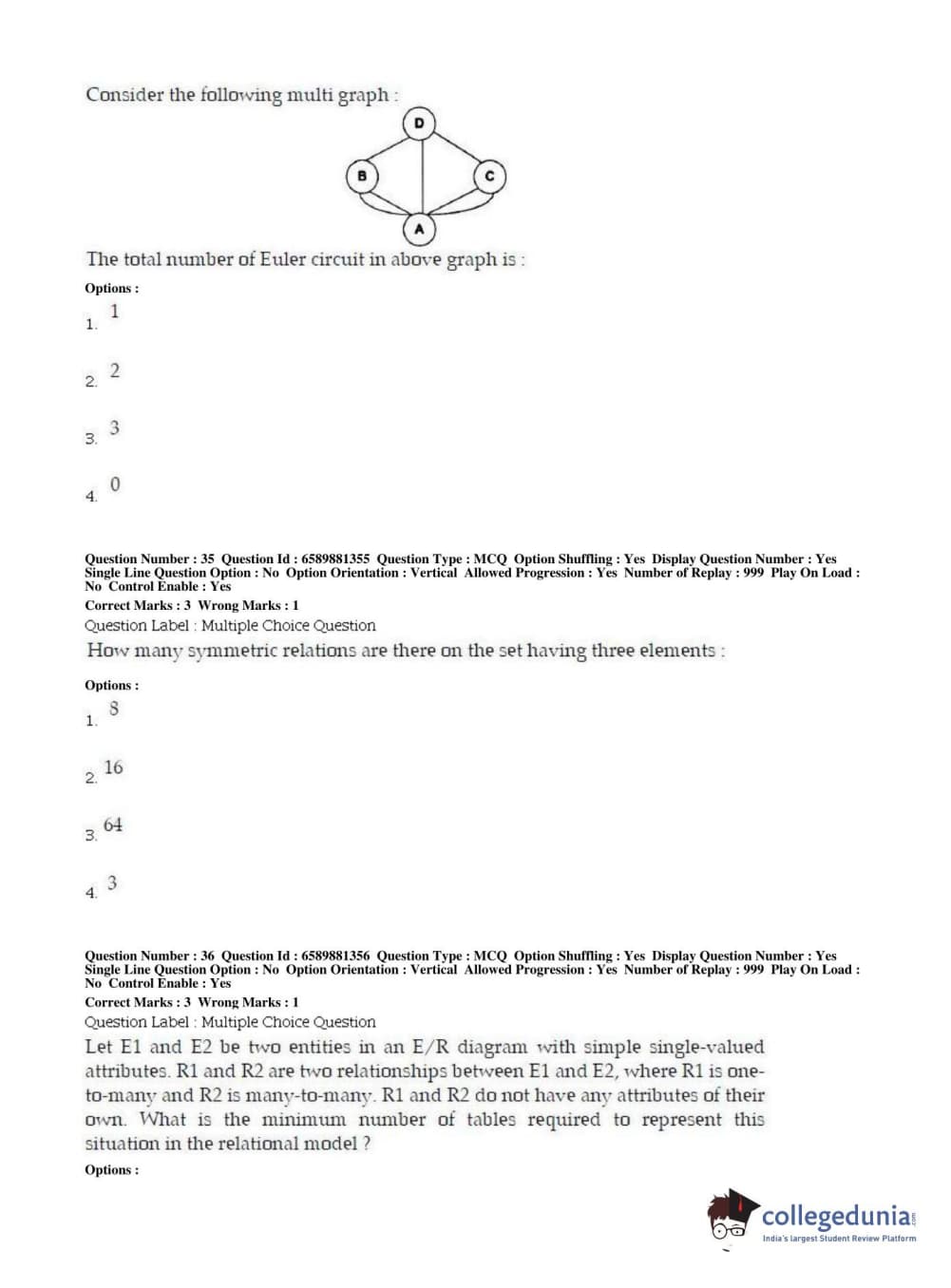 Consider the following multi graph :

D

B

C

A

The total number of Euler circuit in above graph is :

Options :

1. 1

2. 2

3. 3

4. 0

Question Number : 35 Question Id : 6589881355 Question Type : MCQ Option Shuffling : Yes Display Question Number : Yes Single Line Question Option : No Option Orientation : Vertical Allowed Progression : Yes Number of Replay : 999 Play On Load : No Control Enable : Yes

Correct Marks : 3 Wrong Marks : 1

Question Label : Multiple Choice Question

How many symmetric relations are there on the set having three elements :

Options :

1. 8

2. 16

3. 64

4. 3

Question Number : 36 Question Id : 6589881356 Question Type : MCQ Option Shuffling : Yes Display Question Number : Yes Single Line Question Option : No Option Orientation : Vertical Allowed Progression : Yes Number of Replay : 999 Play On Load : No Control Enable : Yes

Correct Marks : 3 Wrong Marks : 1

Question Label : Multiple Choice Question

Let E1 and E2 be two entities in an E/R diagram with simple single-valued attributes. R1 and R2 are two relationships between E1 and E2, where R1 is one-to-many and R2 is many-to-many. R1 and R2 do not have any attributes of their own. What is the minimum number of tables required to represent this situation in the relational model ?

Options :

collegedunia.com
India's largest Student Review Platform